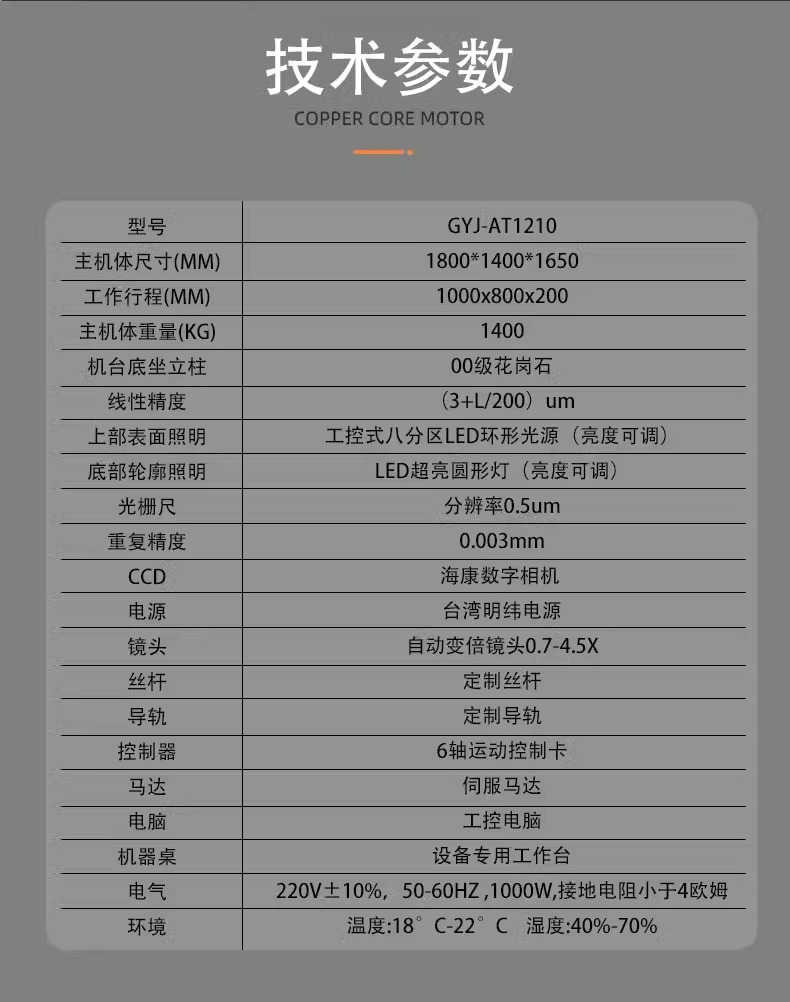 技术参数

COPPER CORE MOTOR

| 型号 | GYJ-AT1210 |
|---|---|
| 主机体尺寸(MM) | 1800*1400*1650 |
| 工作行程(MM) | 1000x800x200 |
| 主机体重量(KG) | 1400 |
| 机台底坐立柱 | 00级花岗石 |
| 线性精度 | （3+L/200）um |
| 上部表面照明 | 工控式八分区LED环形光源（亮度可调） |
| 底部轮廓照明 | LED超亮圆形灯（亮度可调） |
| 光栅尺 | 分辨率0.5um |
| 重复精度 | 0.003mm |
| CCD | 海康数字相机 |
| 电源 | 台湾明纬电源 |
| 镜头 | 自动变倍镜头0.7-4.5X |
| 丝杆 | 定制丝杆 |
| 导轨 | 定制导轨 |
| 控制器 | 6轴运动控制卡 |
| 马达 | 伺服马达 |
| 电脑 | 工控电脑 |
| 机器桌 | 设备专用工作台 |
| 电气 | 220V±10%，50-60HZ ,1000W,接地电阻小于4欧姆 |
| 环境 | 温度:18°C-22°C 湿度:40%-70% |